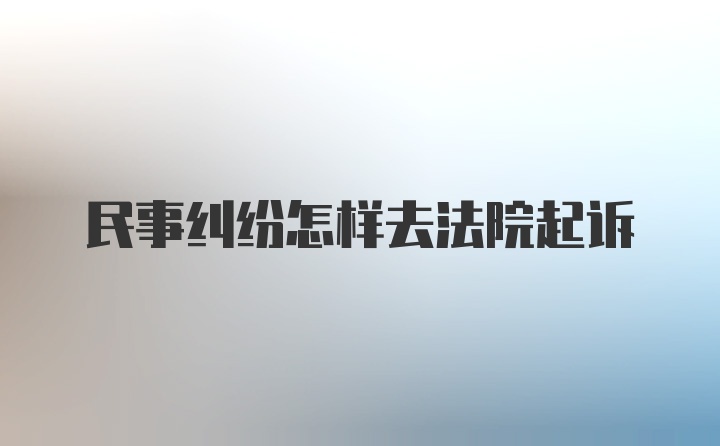 民事纠纷怎样去法院起诉